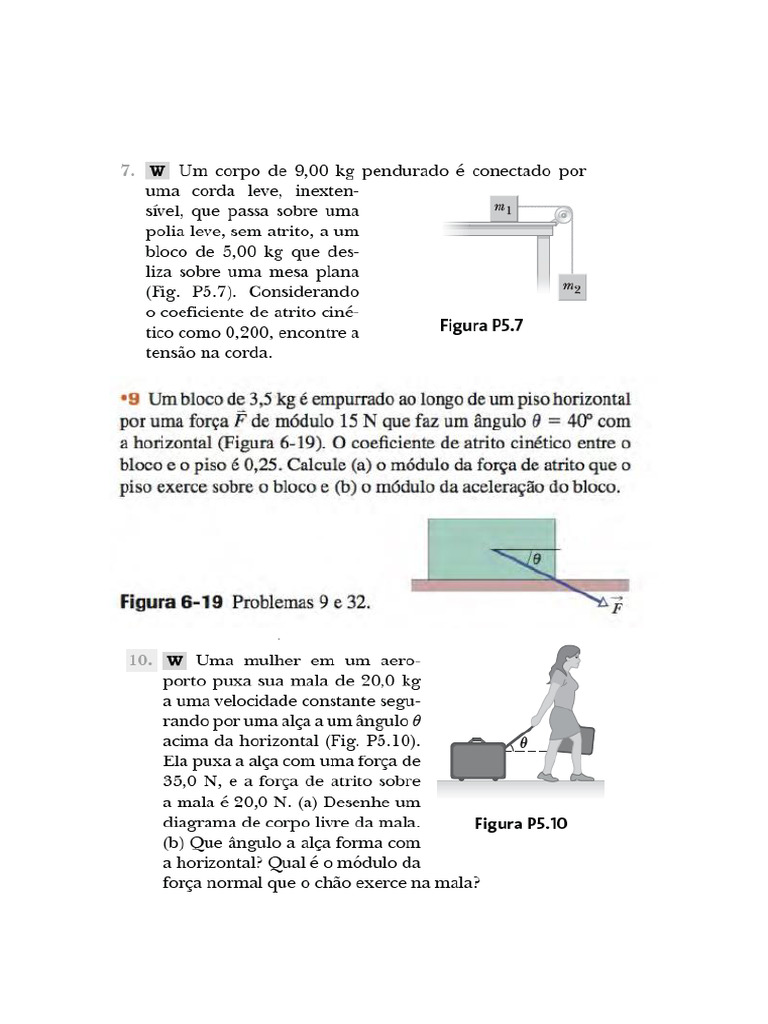 7. W Um corpo de 9,00 kg pendurado é conectado por uma corda leve, inextensível, que passa sobre uma polia leve, sem atrito, a um bloco de 5,00 kg que desliza sobre uma mesa plana (Fig. P5.7). Considerando o coeficiente de atrito cinético como 0,200, encontre a tensão na corda.

$m_1$

$m_2$

Figura P5.7

•9 Um bloco de 3,5 kg é empurrado ao longo de um piso horizontal por uma força $\vec{F}$ de módulo 15 N que faz um ângulo $\theta = 40°$ com a horizontal (Figura 6-19). O coeficiente de atrito cinético entre o bloco e o piso é 0,25. Calcule (a) o módulo da força de atrito que o piso exerce sobre o bloco e (b) o módulo da aceleração do bloco.

$\theta$

$\vec{F}$

Figura 6-19 Problemas 9 e 32.

10. W Uma mulher em um aeroporto puxa sua mala de 20,0 kg a uma velocidade constante segurando por uma alça a um ângulo $\theta$ acima da horizontal (Fig. P5.10). Ela puxa a alça com uma força de 35,0 N, e a força de atrito sobre a mala é 20,0 N. (a) Desenhe um diagrama de corpo livre da mala. (b) Que ângulo a alça forma com a horizontal? Qual é o módulo da força normal que o chão exerce na mala?

$\theta$

Figura P5.10